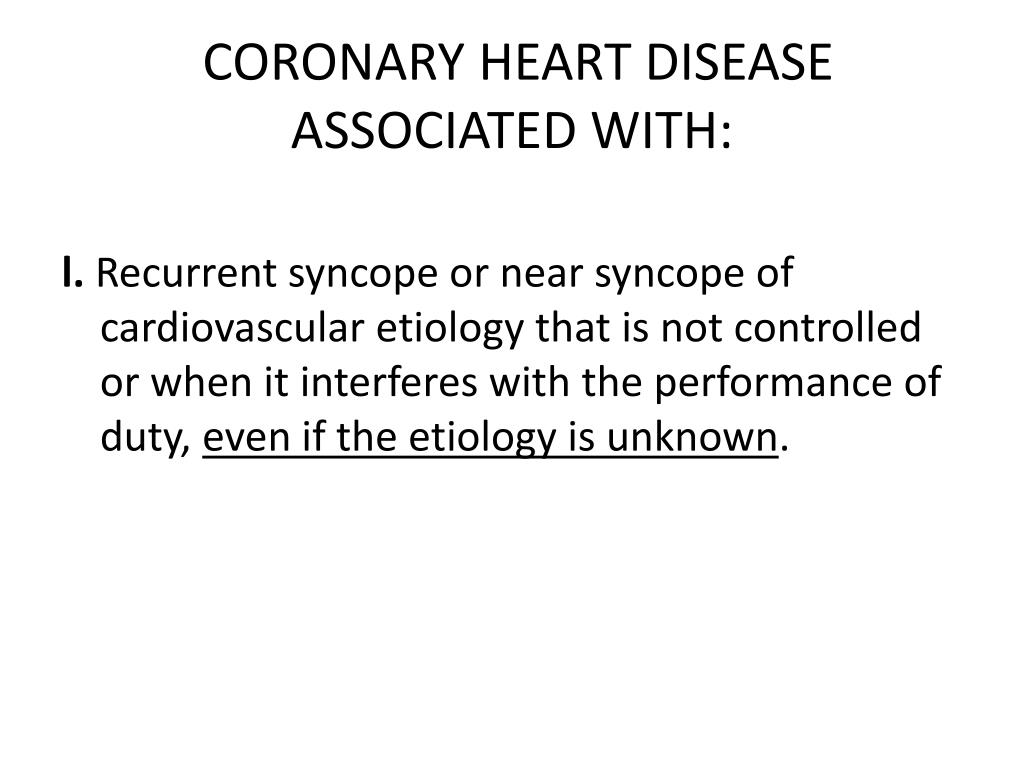 CORONARY HEART DISEASE ASSOCIATED WITH:

I. Recurrent syncope or near syncope of cardiovascular etiology that is not controlled or when it interferes with the performance of duty, even if the etiology is unknown.